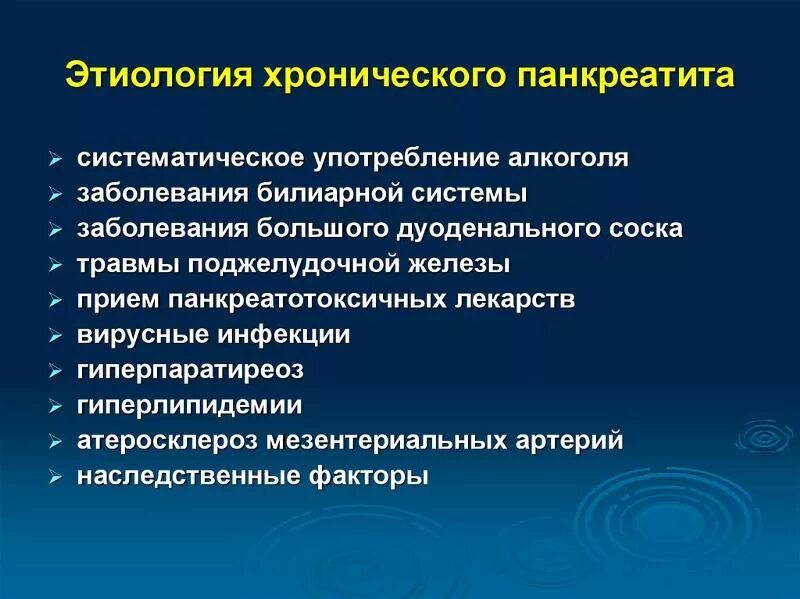 Этиология хронического панкреатита

➢ систематическое употребление алкоголя
➢ заболевания билиарной системы
➢ заболевания большого дуоденального соска
➢ травмы поджелудочной железы
➢ прием панкреатотоксичных лекарств
➢ вирусные инфекции
➢ гиперпаратиреоз
➢ гиперлипидемии
➢ атеросклероз мезентериальных артерий
➢ наследственные факторы